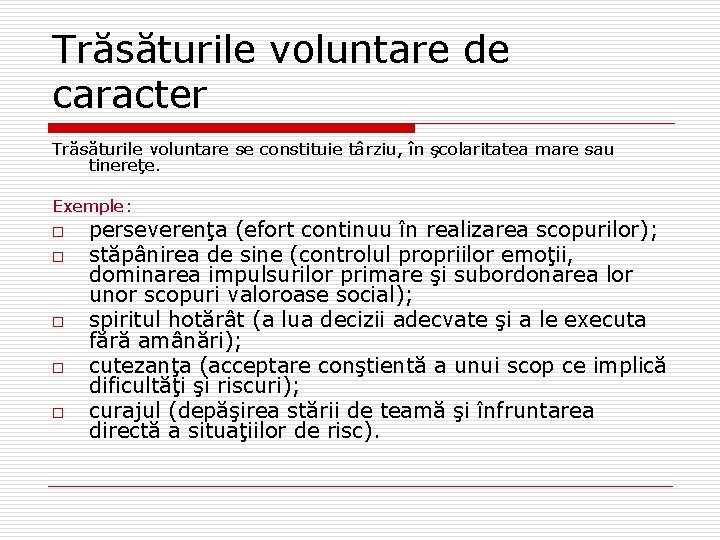 Trăsăturile voluntare de caracter

Trăsăturile voluntare se constituie târziu, în şcolaritatea mare sau tinereţe.

Exemple:

□ perseverenţa (efort continuu în realizarea scopurilor);
□ stăpânirea de sine (controlul propriilor emoţii, dominarea impulsurilor primare şi subordonarea lor unor scopuri valoroase social);
□ spiritul hotărât (a lua decizii adecvate şi a le executa fără amânări);
□ cutezanţa (acceptare conştientă a unui scop ce implică dificultăţi şi riscuri);
□ curajul (depăşirea stării de teamă şi înfruntarea directă a situaţiilor de risc).